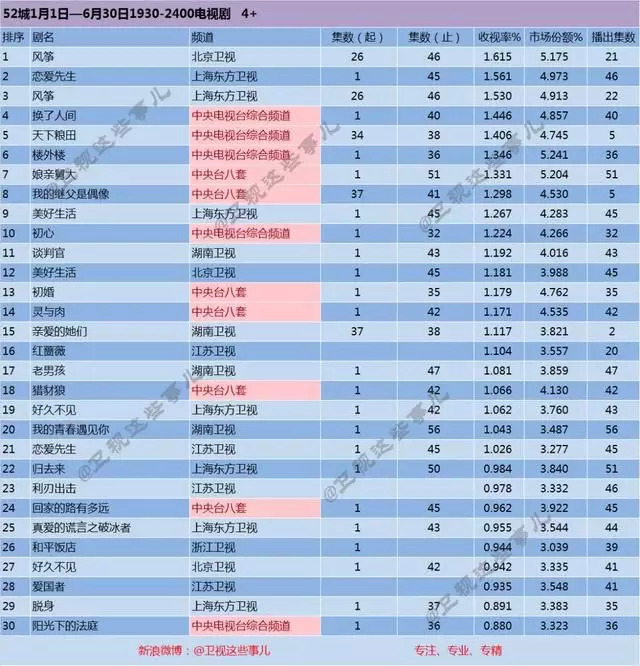 52城1月1日—6月30日1930-2400电视剧 4+

| 排序 | 剧名 | 频道 | 集数（起） | 集数（止） | 收视率% | 市场份额% | 播出集数 |
|---|---|---|---|---|---|---|---|
| 1 | 风筝 | 北京卫视 | 26 | 46 | 1.615 | 5.175 | 21 |
| 2 | 恋爱先生 | 上海东方卫视 | 1 | 45 | 1.561 | 4.973 | 46 |
| 3 | 风筝 | 上海东方卫视 | 26 | 46 | 1.530 | 4.913 | 22 |
| 4 | 换了人间 | 中央电视台综合频道 | 1 | 40 | 1.446 | 4.857 | 40 |
| 5 | 天下粮田 | 中央电视台综合频道 | 34 | 38 | 1.406 | 4.745 | 5 |
| 6 | 楼外楼 | 中央电视台综合频道 | 1 | 36 | 1.346 | 5.241 | 36 |
| 7 | 娘亲舅大 | 中央台八套 | 1 | 51 | 1.331 | 5.204 | 51 |
| 8 | 我的继父是偶像 | 中央台八套 | 37 | 41 | 1.298 | 4.530 | 5 |
| 9 | 美好生活 | 上海东方卫视 | 1 | 45 | 1.267 | 4.283 | 45 |
| 10 | 初心 | 中央电视台综合频道 | 1 | 32 | 1.224 | 4.266 | 32 |
| 11 | 谈判官 | 湖南卫视 | 1 | 43 | 1.192 | 4.016 | 43 |
| 12 | 美好生活 | 北京卫视 | 1 | 45 | 1.181 | 3.988 | 45 |
| 13 | 初婚 | 中央台八套 | 1 | 35 | 1.179 | 4.762 | 35 |
| 14 | 灵与肉 | 中央台八套 | 1 | 42 | 1.171 | 4.535 | 42 |
| 15 | 亲爱的她们 | 湖南卫视 | 37 | 38 | 1.117 | 3.821 | 2 |
| 16 | 红蔷薇 | 江苏卫视 |  |  | 1.104 | 3.557 | 20 |
| 17 | 老男孩 | 湖南卫视 | 1 | 47 | 1.081 | 3.859 | 47 |
| 18 | 猎豺狼 | 中央台八套 | 1 | 42 | 1.066 | 4.130 | 42 |
| 19 | 好久不见 | 上海东方卫视 | 1 | 42 | 1.062 | 3.760 | 43 |
| 20 | 我的青春遇见你 | 湖南卫视 | 1 | 56 | 1.043 | 3.487 | 56 |
| 21 | 恋爱先生 | 江苏卫视 | 1 | 45 | 1.026 | 3.277 | 45 |
| 22 | 归去来 | 上海东方卫视 | 1 | 50 | 0.984 | 3.840 | 51 |
| 23 | 利刃出击 | 江苏卫视 |  |  | 0.978 | 3.332 | 46 |
| 24 | 回家的路有多远 | 中央台八套 | 1 | 45 | 0.962 | 3.922 | 45 |
| 25 | 真爱的谎言之破冰者 | 上海东方卫视 | 1 | 43 | 0.955 | 3.544 | 44 |
| 26 | 和平饭店 | 浙江卫视 | 1 |  | 0.944 | 3.039 | 39 |
| 27 | 好久不见 | 北京卫视 | 1 | 42 | 0.942 | 3.335 | 41 |
| 28 | 爱国者 | 江苏卫视 |  |  | 0.935 | 3.548 | 41 |
| 29 | 脱身 | 上海东方卫视 | 1 | 37 | 0.891 | 3.383 | 35 |
| 30 | 阳光下的法庭 | 中央电视台综合频道 | 1 | 36 | 0.880 | 3.323 | 36 |

新浪微博：@卫视这些事儿 专注、专业、专精

@卫视这些事儿